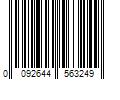 0 092644 563249